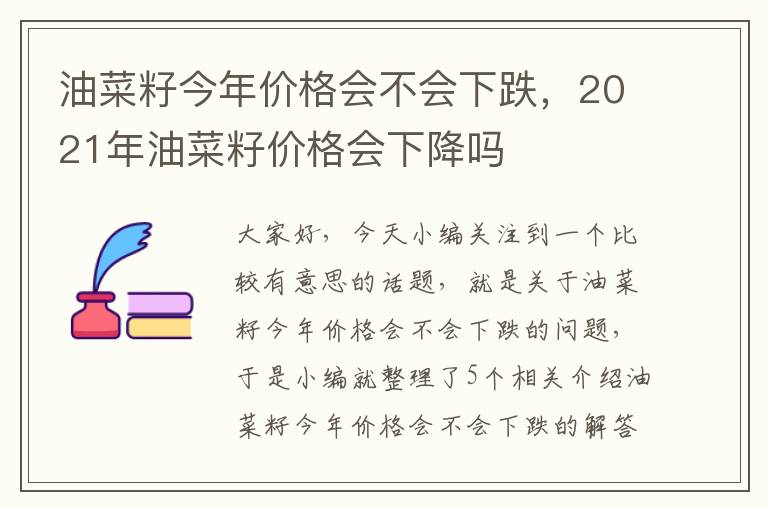 油菜籽今年价格会不会下跌，2021年油菜籽价格会下降吗

大家好，今天小编关注到一个比较有意思的话题，就是关于油菜籽今年价格会不会下跌的问题，于是小编就整理了5个相关介绍油菜籽今年价格会不会下跌的解答